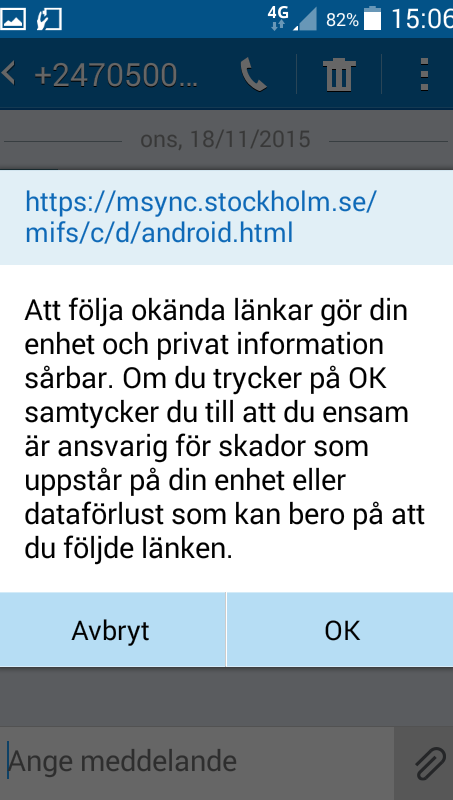 4G 82% 15:06

+2470500...

ons, 18/11/2015

https://msync.stockholm.se/mifs/c/d/android.html

Att följa okända länkar gör din enhet och privat information sårbar. Om du trycker på OK samtycker du till att du ensam är ansvarig för skador som uppstår på din enhet eller dataförlust som kan bero på att du följde länken.

Avbryt

OK

Ange meddelande